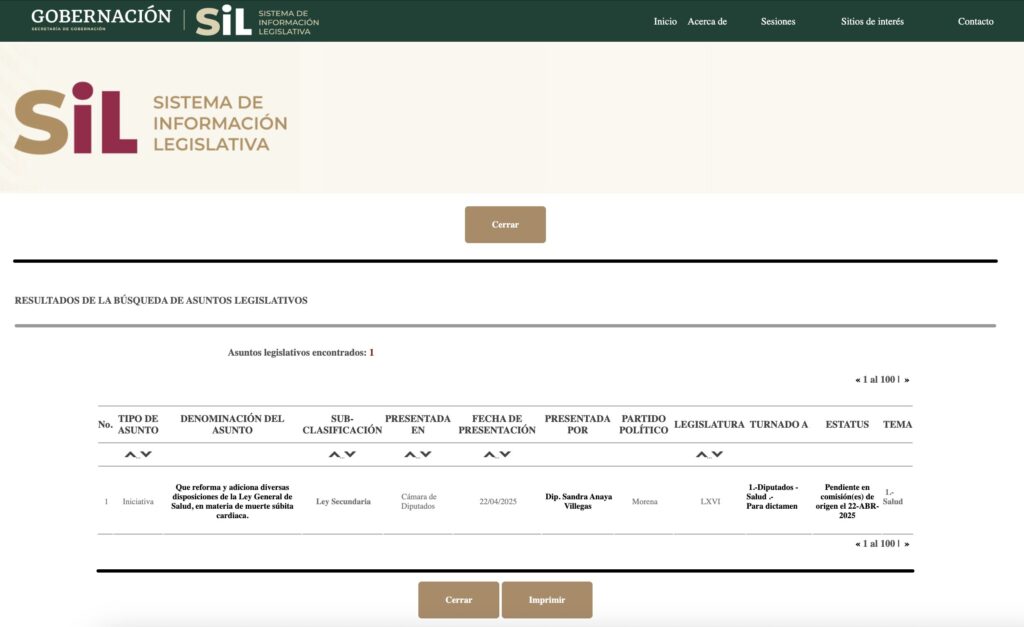 GOBERNACIÓN
SECRETARÍA DE GOBERNACIÓN
SiL SISTEMA DE INFORMACIÓN LEGISLATIVA

Inicio Acerca de Sesiones Sitios de interés Contacto

SiL SISTEMA DE INFORMACIÓN LEGISLATIVA

Cerrar

RESULTADOS DE LA BÚSQUEDA DE ASUNTOS LEGISLATIVOS

Asuntos legislativos encontrados: 1

« 1 al 100 | »

| No. | TIPO DE ASUNTO | DENOMINACIÓN DEL ASUNTO | SUB-CLASIFICACIÓN | PRESENTADA EN | FECHA DE PRESENTACIÓN | PRESENTADA POR | PARTIDO POLÍTICO | LEGISLATURA | TURNADO A | ESTATUS | TEMA |
|---|---|---|---|---|---|---|---|---|---|---|---|
| 1 | Iniciativa | Que reforma y adiciona diversas disposiciones de la Ley General de Salud, en materia de muerte súbita cardiaca. | Ley Secundaria | Cámara de Diputados | 22/04/2025 | Dip. Sandra Anaya Villegas | Morena | LXVI | 1.-Diputados - Salud .- Para dictamen | Pendiente en comisión(es) de origen el 22-ABR-2025 | 1.- Salud |

« 1 al 100 | »

Cerrar Imprimir